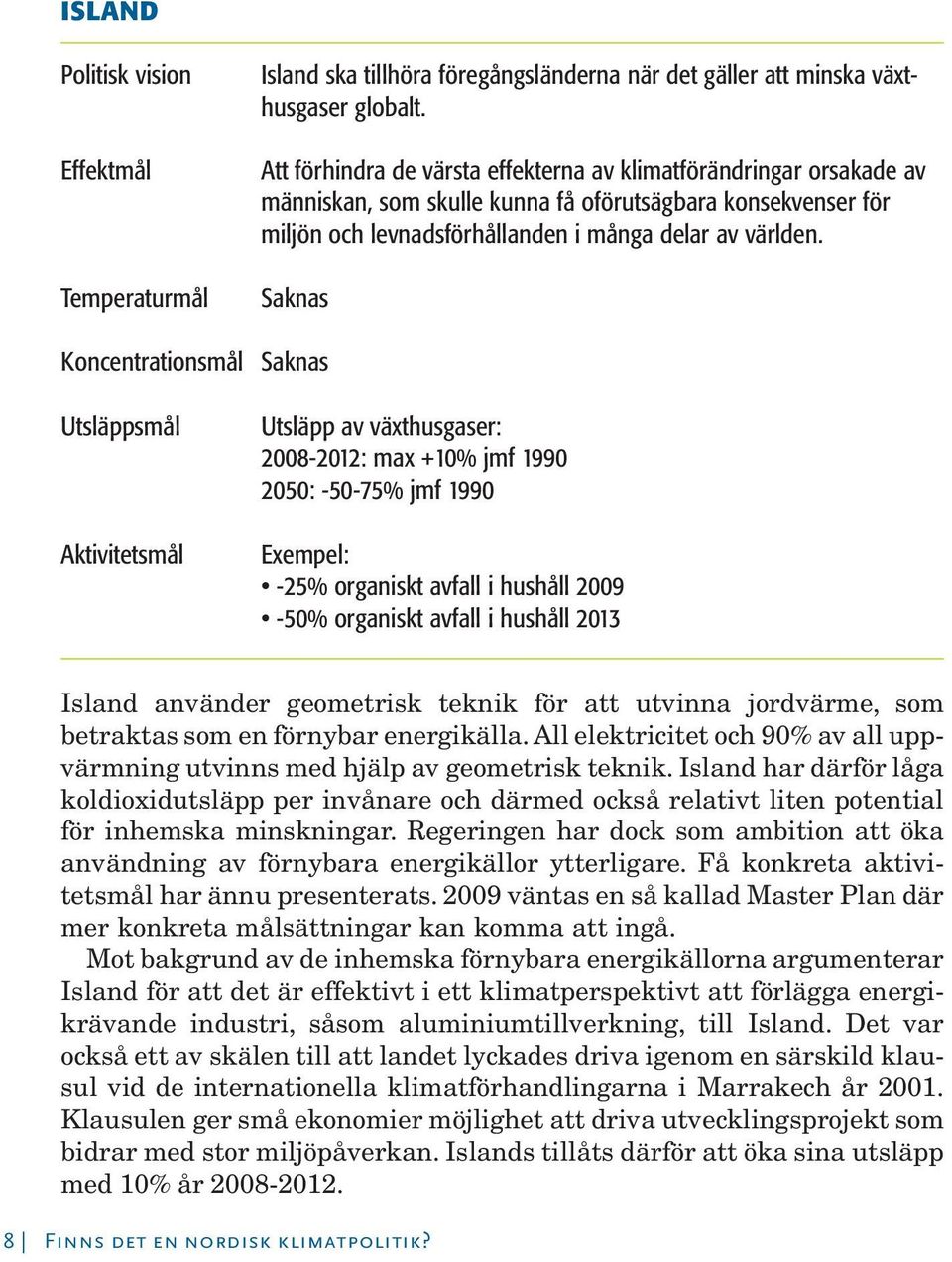 ISLAND

| | |
|---|---|
| Politisk vision | Island ska tillhöra föregångsländerna när det gäller att minska växthusgaser globalt. |
| Effektmål | Att förhindra de värsta effekterna av klimatförändringar orsakade av människan, som skulle kunna få oförutsägbara konsekvenser för miljön och levnadsförhållanden i många delar av världen. |
| Temperaturmål | Saknas |
| Koncentrationsmål | Saknas |
| Utsläppsmål | Utsläpp av växthusgaser: 2008-2012: max +10% jmf 1990 2050: -50-75% jmf 1990 |
| Aktivitetsmål | Exempel: • -25% organiskt avfall i hushåll 2009 • -50% organiskt avfall i hushåll 2013 |

Island använder geometrisk teknik för att utvinna jordvärme, som betraktas som en förnybar energikälla. All elektricitet och 90% av all uppvärmning utvinns med hjälp av geometrisk teknik. Island har därför låga koldioxidutsläpp per invånare och därmed också relativt liten potential för inhemska minskningar. Regeringen har dock som ambition att öka användning av förnybara energikällor ytterligare. Få konkreta aktivitetsmål har ännu presenterats. 2009 väntas en så kallad Master Plan där mer konkreta målsättningar kan komma att ingå.

Mot bakgrund av de inhemska förnybara energikällorna argumenterar Island för att det är effektivt i ett klimatperspektivt att förlägga energikrävande industri, såsom aluminiumtillverkning, till Island. Det var också ett av skälen till att landet lyckades driva igenom en särskild klausul vid de internationella klimatförhandlingarna i Marrakech år 2001. Klausulen ger små ekonomier möjlighet att driva utvecklingsprojekt som bidrar med stor miljöpåverkan. Islands tillåts därför att öka sina utsläpp med 10% år 2008-2012.

8 | Finns det en nordisk klimatpolitik?